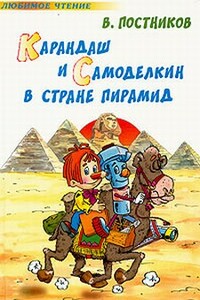 ЛЮБИМОЕ ЧТЕНИЕ

В. ПОСТНИКОВ

КАРАНДАШ И САМОДЕЛКИН В СТРАНЕ ПИРАМИД